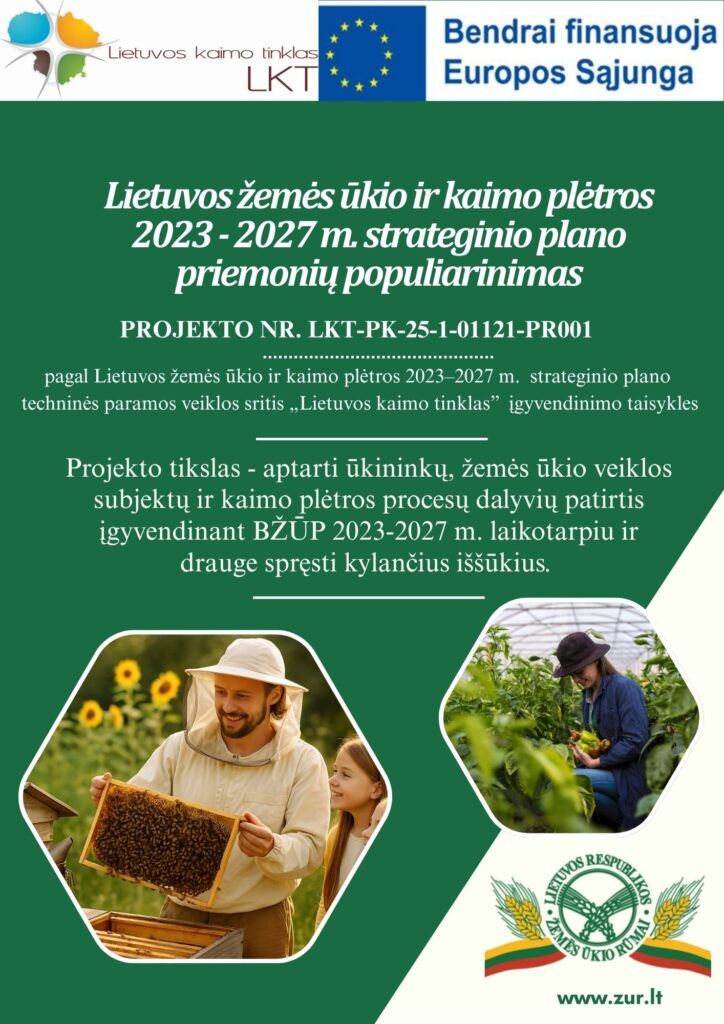 Lietuvos kaimo tinklas
LKT

Bendrai finansuoja Europos Sąjunga

Lietuvos žemės ūkio ir kaimo plėtros 2023 - 2027 m. strateginio plano priemonių populiarinimas

PROJEKTO NR. LKT-PK-25-1-01121-PR001

pagal Lietuvos žemės ūkio ir kaimo plėtros 2023–2027 m. strateginio plano techninės paramos veiklos sritis „Lietuvos kaimo tinklas" įgyvendinimo taisykles

Projekto tikslas - aptarti ūkininkų, žemės ūkio veiklos subjektų ir kaimo plėtros procesų dalyvių patirtis įgyvendinant BŽŪP 2023-2027 m. laikotarpiu ir drauge spręsti kylančius iššūkius.

LIETUVOS RESPUBLIKOS ŽEMĖS ŪKIO RŪMAI

www.zur.lt